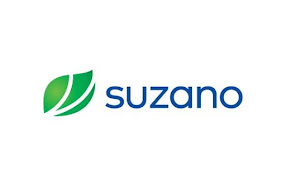 suzano